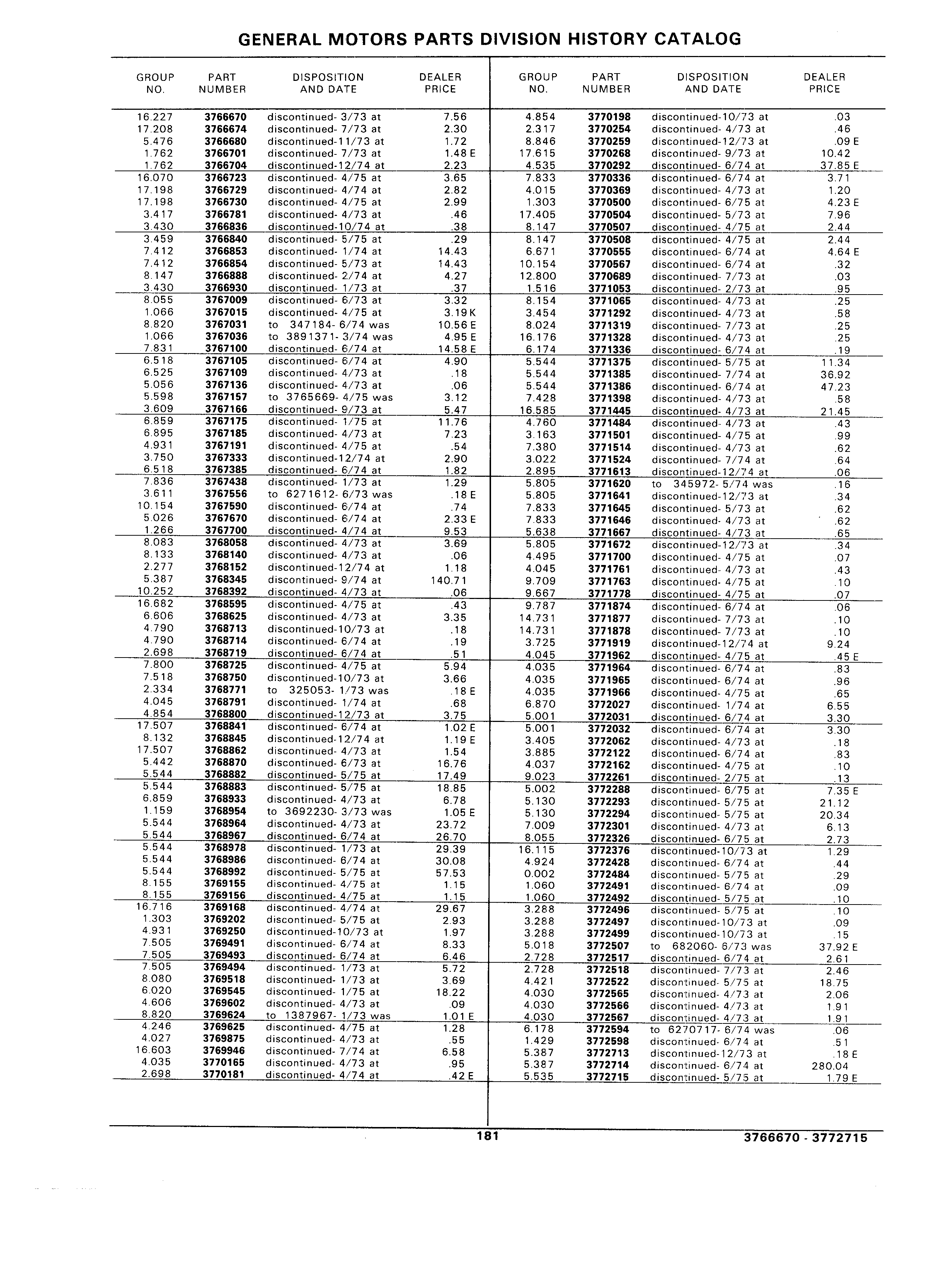 GENERAL MOTORS PARTS DIVISION HISTORY CATALOG

| GROUP NO. | PART NUMBER | DISPOSITION AND DATE | DEALER PRICE |
|---|---|---|---|
| 16.227 | 3766670 | discontinued- 3/73 at | 7.56 |
| 17.208 | 3766674 | discontinued- 7/73 at | 2.30 |
| 5.476 | 3766680 | discontinued-11/73 at | 1.72 |
| 1.762 | 3766701 | discontinued- 7/73 at | 1.48 E |
| 1.762 | 3766704 | discontinued-12/74 at | 2.23 |
| 16.070 | 3766723 | discontinued- 4/75 at | 3.65 |
| 17.198 | 3766729 | discontinued- 4/74 at | 2.82 |
| 17.198 | 3766730 | discontinued- 4/75 at | 2.99 |
| 3.417 | 3766781 | discontinued- 4/73 at | .46 |
| 3.430 | 3766836 | discontinued-10/74 at | .38 |
| 3.459 | 3766840 | discontinued- 5/75 at | .29 |
| 7.412 | 3766853 | discontinued- 1/74 at | 14.43 |
| 7.412 | 3766854 | discontinued- 5/73 at | 14.43 |
| 8.147 | 3766888 | discontinued- 2/74 at | 4.27 |
| 3.430 | 3766930 | discontinued- 1/73 at | .37 |
| 8.055 | 3767009 | discontinued- 6/73 at | 3.32 |
| 1.066 | 3767015 | discontinued- 4/75 at | 3.19 K |
| 8.820 | 3767031 | to 347184- 6/74 was | 10.56 E |
| 1.066 | 3767036 | to 3891371- 3/74 was | 4.95 E |
| 7.831 | 3767100 | discontinued- 6/74 at | 14.58 E |
| 6.518 | 3767105 | discontinued- 6/74 at | 4.90 |
| 6.525 | 3767109 | discontinued- 4/73 at | .18 |
| 5.056 | 3767136 | discontinued- 4/73 at | .06 |
| 5.598 | 3767157 | to 3765669- 4/75 was | 3.12 |
| 3.609 | 3767166 | discontinued- 9/73 at | 5.47 |
| 6.859 | 3767175 | discontinued- 1/75 at | 11.76 |
| 6.895 | 3767185 | discontinued- 4/73 at | 7.23 |
| 4.931 | 3767191 | discontinued- 4/75 at | .54 |
| 3.750 | 3767333 | discontinued-12/74 at | 2.90 |
| 6.518 | 3767385 | discontinued- 6/74 at | 1.82 |
| 7.836 | 3767438 | discontinued- 1/73 at | 1.29 |
| 3.611 | 3767556 | to 6271612- 6/73 was | .18 E |
| 10.154 | 3767590 | discontinued- 6/74 at | .74 |
| 5.026 | 3767670 | discontinued- 6/74 at | 2.33 E |
| 1.266 | 3767700 | discontinued- 4/74 at | 9.53 |
| 8.083 | 3768058 | discontinued- 4/73 at | 3.69 |
| 8.133 | 3768140 | discontinued- 4/73 at | .06 |
| 2.277 | 3768152 | discontinued-12/74 at | 1.18 |
| 5.387 | 3768345 | discontinued- 9/74 at | 140.71 |
| 10.252 | 3768392 | discontinued- 4/73 at | .06 |
| 16.682 | 3768595 | discontinued- 4/75 at | .43 |
| 6.606 | 3768625 | discontinued- 4/73 at | 3.35 |
| 4.790 | 3768713 | discontinued-10/73 at | .18 |
| 4.790 | 3768714 | discontinued- 6/74 at | .19 |
| 2.698 | 3768719 | discontinued- 6/74 at | .51 |
| 7.800 | 3768725 | discontinued- 4/75 at | 5.94 |
| 7.518 | 3768750 | discontinued-10/73 at | 3.66 |
| 2.334 | 3768771 | to 325053- 1/73 was | .18 E |
| 4.045 | 3768791 | discontinued- 1/74 at | .68 |
| 4.854 | 3768800 | discontinued-12/73 at | 3.75 |
| 17.507 | 3768841 | discontinued- 6/74 at | 1.02 E |
| 8.132 | 3768845 | discontinued-12/74 at | 1.19 E |
| 17.507 | 3768862 | discontinued- 4/73 at | 1.54 |
| 5.442 | 3768870 | discontinued- 6/73 at | 16.76 |
| 5.544 | 3768882 | discontinued- 5/75 at | 17.49 |
| 5.544 | 3768883 | discontinued- 5/75 at | 18.85 |
| 6.859 | 3768933 | discontinued- 4/73 at | 6.78 |
| 1.159 | 3768954 | to 3692230- 3/73 was | 1.05 E |
| 5.544 | 3768964 | discontinued- 4/73 at | 23.72 |
| 5.544 | 3768967 | discontinued- 6/74 at | 26.70 |
| 5.544 | 3768978 | discontinued- 1/73 at | 29.39 |
| 5.544 | 3768986 | discontinued- 6/74 at | 30.08 |
| 5.544 | 3768992 | discontinued- 5/75 at | 57.53 |
| 8.155 | 3769155 | discontinued- 4/75 at | 1.15 |
| 8.155 | 3769156 | discontinued- 4/75 at | 1.15 |
| 16.716 | 3769168 | discontinued- 4/74 at | 29.67 |
| 1.303 | 3769202 | discontinued- 5/75 at | 2.93 |
| 4.931 | 3769250 | discontinued-10/73 at | 1.97 |
| 7.505 | 3769491 | discontinued- 6/74 at | 8.33 |
| 7.505 | 3769493 | discontinued- 6/74 at | 6.46 |
| 7.505 | 3769494 | discontinued- 1/73 at | 5.72 |
| 8.080 | 3769518 | discontinued- 1/73 at | 3.69 |
| 6.020 | 3769545 | discontinued- 1/75 at | 18.22 |
| 4.606 | 3769602 | discontinued- 4/73 at | .09 |
| 8.820 | 3769624 | to 1387967- 1/73 was | 1.01 E |
| 4.246 | 3769625 | discontinued- 4/75 at | 1.28 |
| 4.027 | 3769875 | discontinued- 4/73 at | .55 |
| 16.603 | 3769946 | discontinued- 7/74 at | 6.58 |
| 4.035 | 3770165 | discontinued- 4/73 at | .95 |
| 2.698 | 3770181 | discontinued- 4/74 at | .42 E |

| GROUP NO. | PART NUMBER | DISPOSITION AND DATE | DEALER PRICE |
|---|---|---|---|
| 4.854 | 3770198 | discontinued-10/73 at | .03 |
| 2.317 | 3770254 | discontinued- 4/73 at | .46 |
| 8.846 | 3770259 | discontinued-12/73 at | .09 E |
| 17.615 | 3770268 | discontinued- 9/73 at | 10.42 |
| 4.535 | 3770292 | discontinued- 6/74 at | 37.85 E |
| 7.833 | 3770336 | discontinued- 6/74 at | 3.71 |
| 4.015 | 3770369 | discontinued- 4/73 at | 1.20 |
| 1.303 | 3770500 | discontinued- 6/75 at | 4.23 E |
| 17.405 | 3770504 | discontinued- 5/73 at | 7.96 |
| 8.147 | 3770507 | discontinued- 4/75 at | 2.44 |
| 8.147 | 3770508 | discontinued- 4/75 at | 2.44 |
| 6.671 | 3770555 | discontinued- 6/74 at | 4.64 E |
| 10.154 | 3770567 | discontinued- 6/74 at | .32 |
| 12.800 | 3770689 | discontinued- 7/73 at | .03 |
| 1.516 | 3771053 | discontinued- 2/73 at | .95 |
| 8.154 | 3771065 | discontinued- 4/73 at | .25 |
| 3.454 | 3771292 | discontinued- 4/73 at | .58 |
| 8.024 | 3771319 | discontinued- 7/73 at | .25 |
| 16.176 | 3771328 | discontinued- 4/73 at | .25 |
| 6.174 | 3771336 | discontinued- 6/74 at | .19 |
| 5.544 | 3771375 | discontinued- 5/75 at | 11.34 |
| 5.544 | 3771385 | discontinued- 7/74 at | 36.92 |
| 5.544 | 3771386 | discontinued- 6/74 at | 47.23 |
| 7.428 | 3771398 | discontinued- 4/73 at | .58 |
| 16.585 | 3771445 | discontinued- 4/73 at | 21.45 |
| 4.760 | 3771484 | discontinued- 4/73 at | .43 |
| 3.163 | 3771501 | discontinued- 4/75 at | .99 |
| 7.380 | 3771514 | discontinued- 4/73 at | .62 |
| 3.022 | 3771524 | discontinued- 7/74 at | .64 |
| 2.895 | 3771613 | discontinued-12/74 at | .06 |
| 5.805 | 3771620 | to 345972- 5/74 was | .16 |
| 5.805 | 3771641 | discontinued-12/73 at | .34 |
| 7.833 | 3771645 | discontinued- 5/73 at | .62 |
| 7.833 | 3771646 | discontinued- 4/73 at | .62 |
| 5.638 | 3771667 | discontinued- 4/73 at | .65 |
| 5.805 | 3771672 | discontinued-12/73 at | .34 |
| 4.495 | 3771700 | discontinued- 4/75 at | .07 |
| 4.045 | 3771761 | discontinued- 4/73 at | .43 |
| 9.709 | 3771763 | discontinued- 4/75 at | .10 |
| 9.667 | 3771778 | discontinued- 4/75 at | .07 |
| 9.787 | 3771874 | discontinued- 6/74 at | .06 |
| 14.731 | 3771877 | discontinued- 7/73 at | .10 |
| 14.731 | 3771878 | discontinued- 7/73 at | .10 |
| 3.725 | 3771919 | discontinued-12/74 at | 9.24 |
| 4.045 | 3771962 | discontinued- 4/75 at | .45 E |
| 4.035 | 3771964 | discontinued- 6/74 at | .83 |
| 4.035 | 3771965 | discontinued- 6/74 at | .96 |
| 4.035 | 3771966 | discontinued- 4/75 at | .65 |
| 6.870 | 3772027 | discontinued- 1/74 at | 6.55 |
| 5.001 | 3772031 | discontinued- 6/74 at | 3.30 |
| 5.001 | 3772032 | discontinued- 6/74 at | 3.30 |
| 3.405 | 3772062 | discontinued- 4/73 at | .18 |
| 3.885 | 3772122 | discontinued- 6/74 at | .83 |
| 4.037 | 3772162 | discontinued- 4/75 at | .10 |
| 9.023 | 3772261 | discontinued- 2/75 at | .13 |
| 5.002 | 3772288 | discontinued- 6/75 at | 7.35 E |
| 5.130 | 3772293 | discontinued- 5/75 at | 21.12 |
| 5.130 | 3772294 | discontinued- 5/75 at | 20.34 |
| 7.009 | 3772301 | discontinued- 4/73 at | 6.13 |
| 8.055 | 3772326 | discontinued- 6/75 at | 2.73 |
| 16.115 | 3772376 | discontinued-10/73 at | 1.29 |
| 4.924 | 3772428 | discontinued- 6/74 at | .44 |
| 0.002 | 3772484 | discontinued- 5/75 at | .29 |
| 1.060 | 3772491 | discontinued- 6/74 at | .09 |
| 1.060 | 3772492 | discontinued- 5/75 at | .10 |
| 3.288 | 3772496 | discontinued- 5/75 at | .10 |
| 3.288 | 3772497 | discontinued-10/73 at | .09 |
| 3.288 | 3772499 | discontinued-10/73 at | .15 |
| 5.018 | 3772507 | to 682060- 6/73 was | 37.92 E |
| 2.728 | 3772517 | discontinued- 6/74 at | 2.61 |
| 2.728 | 3772518 | discontinued- 7/73 at | 2.46 |
| 4.421 | 3772522 | discontinued- 5/75 at | 18.75 |
| 4.030 | 3772565 | discontinued- 4/73 at | 2.06 |
| 4.030 | 3772566 | discontinued- 4/73 at | 1.91 |
| 4.030 | 3772567 | discontinued- 4/73 at | 1.91 |
| 6.178 | 3772594 | to 6270717- 6/74 was | .06 |
| 1.429 | 3772598 | discontinued- 6/74 at | .51 |
| 5.387 | 3772713 | discontinued-12/73 at | .18 E |
| 5.387 | 3772714 | discontinued- 6/74 at | 280.04 |
| 5.535 | 3772715 | discontinued- 5/75 at | 1.79 E |

181

3766670 - 3772715